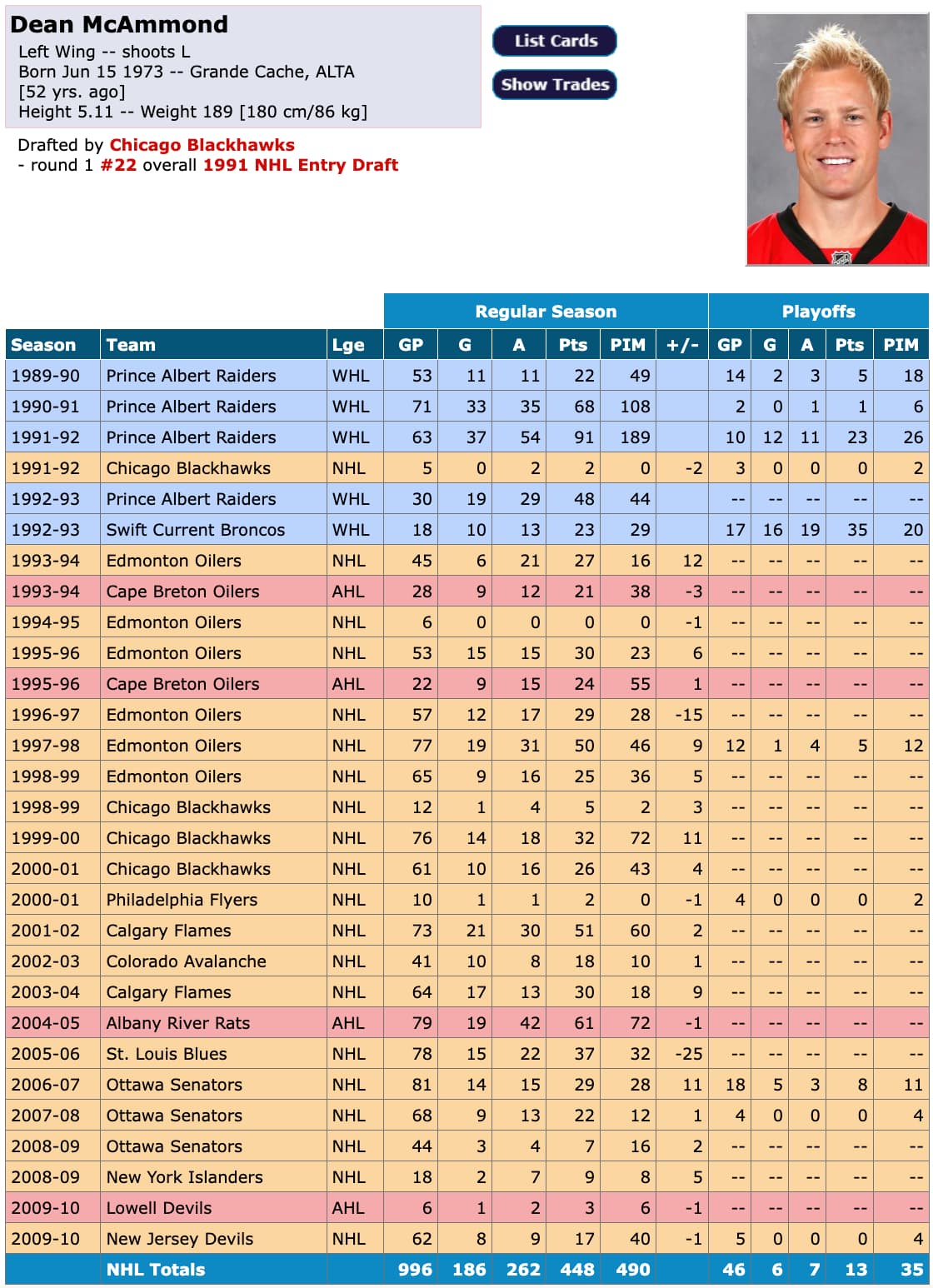 Dean McAmmond
Left Wing -- shoots L
Born Jun 15 1973 -- Grande Cache, ALTA
[52 yrs. ago]
Height 5.11 -- Weight 189 [180 cm/86 kg]

List Cards
Show Trades

Drafted by Chicago Blackhawks
- round 1 #22 overall 1991 NHL Entry Draft

| | | | Regular Season | | | | | | Playoffs | | | | |
|---|---|---|---|---|---|---|---|---|---|---|---|---|---|
| Season | Team | Lge | GP | G | A | Pts | PIM | +/- | GP | G | A | Pts | PIM |
| 1989-90 | Prince Albert Raiders | WHL | 53 | 11 | 11 | 22 | 49 | | 14 | 2 | 3 | 5 | 18 |
| 1990-91 | Prince Albert Raiders | WHL | 71 | 33 | 35 | 68 | 108 | | 2 | 0 | 1 | 1 | 6 |
| 1991-92 | Prince Albert Raiders | WHL | 63 | 37 | 54 | 91 | 189 | | 10 | 12 | 11 | 23 | 26 |
| 1991-92 | Chicago Blackhawks | NHL | 5 | 0 | 2 | 2 | 0 | -2 | 3 | 0 | 0 | 0 | 2 |
| 1992-93 | Prince Albert Raiders | WHL | 30 | 19 | 29 | 48 | 44 | | -- | -- | -- | -- | -- |
| 1992-93 | Swift Current Broncos | WHL | 18 | 10 | 13 | 23 | 29 | | 17 | 16 | 19 | 35 | 20 |
| 1993-94 | Edmonton Oilers | NHL | 45 | 6 | 21 | 27 | 16 | 12 | -- | -- | -- | -- | -- |
| 1993-94 | Cape Breton Oilers | AHL | 28 | 9 | 12 | 21 | 38 | -3 | -- | -- | -- | -- | -- |
| 1994-95 | Edmonton Oilers | NHL | 6 | 0 | 0 | 0 | 0 | -1 | -- | -- | -- | -- | -- |
| 1995-96 | Edmonton Oilers | NHL | 53 | 15 | 15 | 30 | 23 | 6 | -- | -- | -- | -- | -- |
| 1995-96 | Cape Breton Oilers | AHL | 22 | 9 | 15 | 24 | 55 | 1 | -- | -- | -- | -- | -- |
| 1996-97 | Edmonton Oilers | NHL | 57 | 12 | 17 | 29 | 28 | -15 | -- | -- | -- | -- | -- |
| 1997-98 | Edmonton Oilers | NHL | 77 | 19 | 31 | 50 | 46 | 9 | 12 | 1 | 4 | 5 | 12 |
| 1998-99 | Edmonton Oilers | NHL | 65 | 9 | 16 | 25 | 36 | 5 | -- | -- | -- | -- | -- |
| 1998-99 | Chicago Blackhawks | NHL | 12 | 1 | 4 | 5 | 2 | 3 | -- | -- | -- | -- | -- |
| 1999-00 | Chicago Blackhawks | NHL | 76 | 14 | 18 | 32 | 72 | 11 | -- | -- | -- | -- | -- |
| 2000-01 | Chicago Blackhawks | NHL | 61 | 10 | 16 | 26 | 43 | 4 | -- | -- | -- | -- | -- |
| 2000-01 | Philadelphia Flyers | NHL | 10 | 1 | 1 | 2 | 0 | -1 | 4 | 0 | 0 | 0 | 2 |
| 2001-02 | Calgary Flames | NHL | 73 | 21 | 30 | 51 | 60 | 2 | -- | -- | -- | -- | -- |
| 2002-03 | Colorado Avalanche | NHL | 41 | 10 | 8 | 18 | 10 | 1 | -- | -- | -- | -- | -- |
| 2003-04 | Calgary Flames | NHL | 64 | 17 | 13 | 30 | 18 | 9 | -- | -- | -- | -- | -- |
| 2004-05 | Albany River Rats | AHL | 79 | 19 | 42 | 61 | 72 | -1 | -- | -- | -- | -- | -- |
| 2005-06 | St. Louis Blues | NHL | 78 | 15 | 22 | 37 | 32 | -25 | -- | -- | -- | -- | -- |
| 2006-07 | Ottawa Senators | NHL | 81 | 14 | 15 | 29 | 28 | 11 | 18 | 5 | 3 | 8 | 11 |
| 2007-08 | Ottawa Senators | NHL | 68 | 9 | 13 | 22 | 12 | 1 | 4 | 0 | 0 | 0 | 4 |
| 2008-09 | Ottawa Senators | NHL | 44 | 3 | 4 | 7 | 16 | 2 | -- | -- | -- | -- | -- |
| 2008-09 | New York Islanders | NHL | 18 | 2 | 7 | 9 | 8 | 5 | -- | -- | -- | -- | -- |
| 2009-10 | Lowell Devils | AHL | 6 | 1 | 2 | 3 | 6 | -1 | -- | -- | -- | -- | -- |
| 2009-10 | New Jersey Devils | NHL | 62 | 8 | 9 | 17 | 40 | -1 | 5 | 0 | 0 | 0 | 4 |
| | NHL Totals | | 996 | 186 | 262 | 448 | 490 | | 46 | 6 | 7 | 13 | 35 |